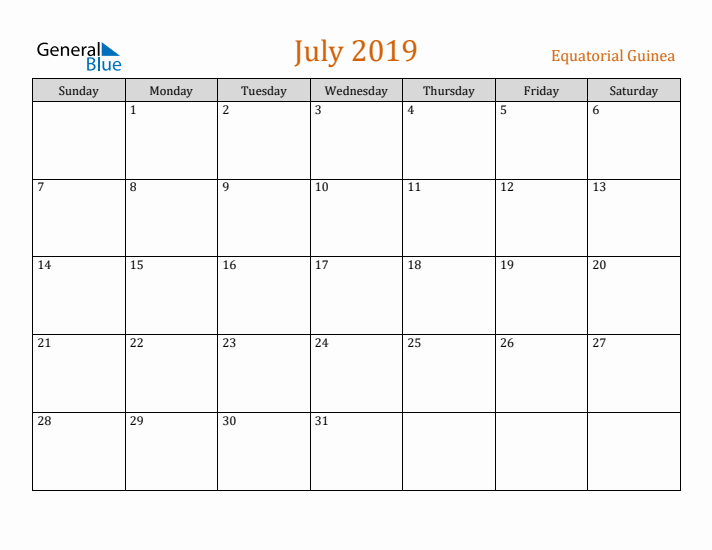 General Blue

July 2019

Equatorial Guinea

| Sunday | Monday | Tuesday | Wednesday | Thursday | Friday | Saturday |
|---|---|---|---|---|---|---|
| | 1 | 2 | 3 | 4 | 5 | 6 |
| 7 | 8 | 9 | 10 | 11 | 12 | 13 |
| 14 | 15 | 16 | 17 | 18 | 19 | 20 |
| 21 | 22 | 23 | 24 | 25 | 26 | 27 |
| 28 | 29 | 30 | 31 | | | |